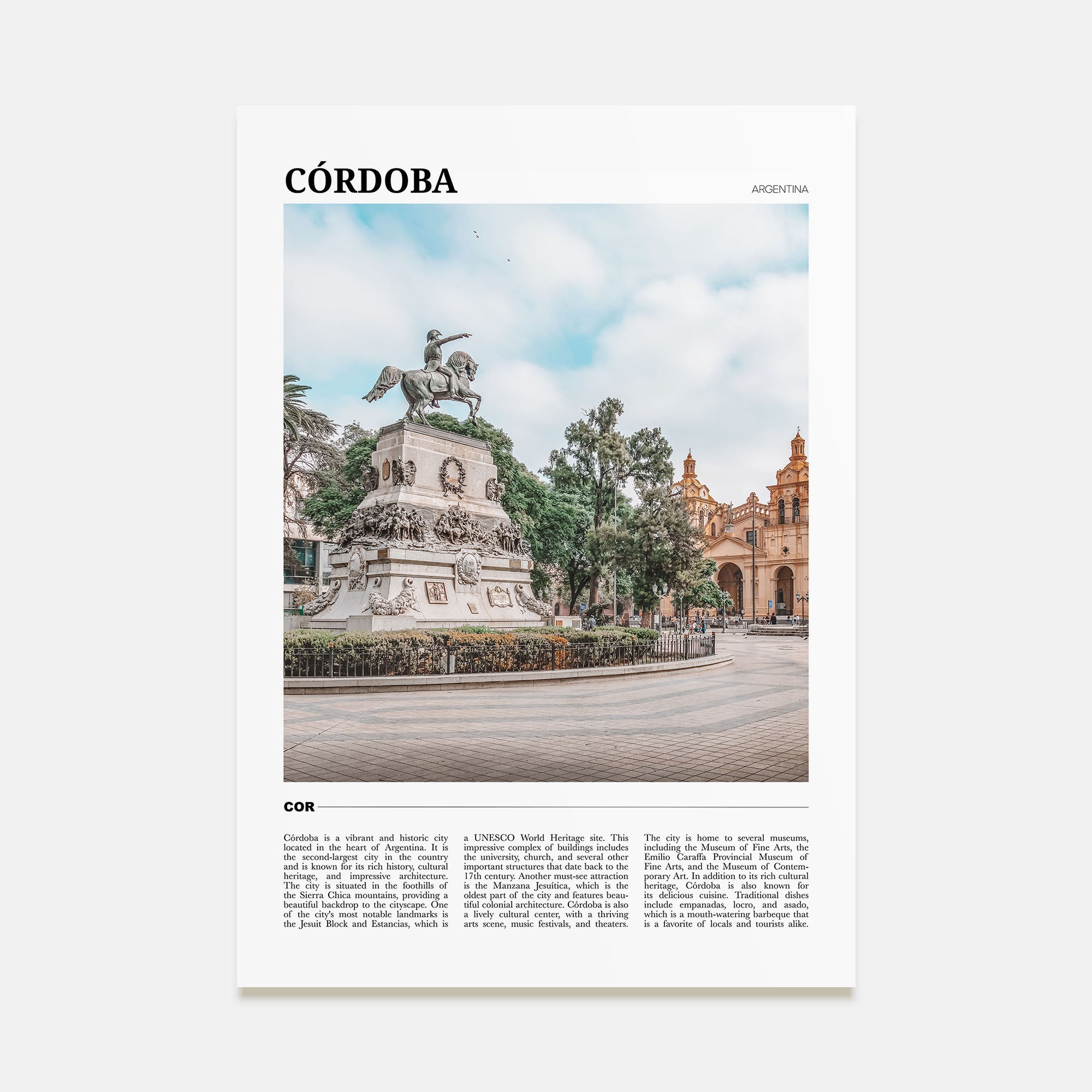 CÓRDOBA

ARGENTINA

COR

Córdoba is a vibrant and historic city located in the heart of Argentina. It is the second-largest city in the country and is known for its rich history, cultural heritage, and impressive architecture. The city is situated in the foothills of the Sierra Chica mountains, providing a beautiful backdrop to the cityscape. One of the city's most notable landmarks is the Jesuit Block and Estancias, which is a UNESCO World Heritage site. This impressive complex of buildings includes the university, church, and several other important structures that date back to the 17th century. Another must-see attraction is the Manzana Jesuítica, which is the oldest part of the city and features beautiful colonial architecture. Córdoba is also a lively cultural center, with a thriving arts scene, music festivals, and theaters. The city is home to several museums, including the Museum of Fine Arts, the Emilio Caraffa Provincial Museum of Fine Arts, and the Museum of Contemporary Art. In addition to its rich cultural heritage, Córdoba is also known for its delicious cuisine. Traditional dishes include empanadas, locro, and asado, which is a mouth-watering barbeque that is a favorite of locals and tourists alike.